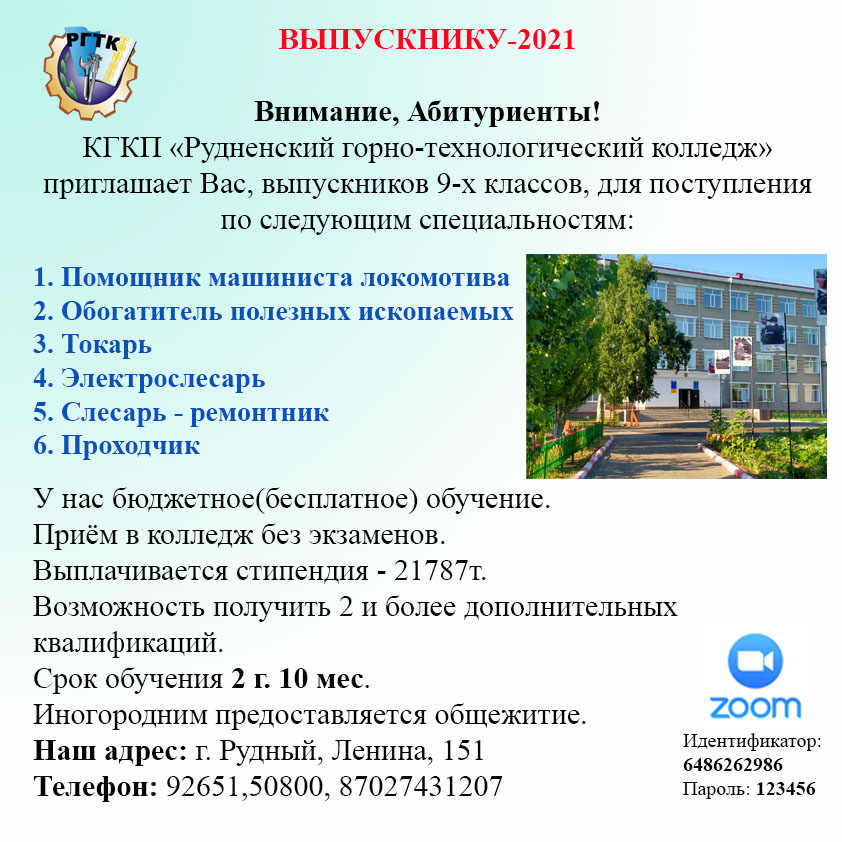 РГТК

ВЫПУСКНИКУ-2021

Внимание, Абитуриенты!
КГКП «Рудненский горно-технологический колледж» приглашает Вас, выпускников 9-х классов, для поступления по следующим специальностям:

1. Помощник машиниста локомотива
2. Обогатитель полезных ископаемых
3. Токарь
4. Электрослесарь
5. Слесарь - ремонтник
6. Проходчик

У нас бюджетное(бесплатное) обучение.
Приём в колледж без экзаменов.
Выплачивается стипендия - 21787т.
Возможность получить 2 и более дополнительных квалификаций.
Срок обучения 2 г. 10 мес.
Иногородним предоставляется общежитие.
Наш адрес: г. Рудный, Ленина, 151
Телефон: 92651,50800, 87027431207

zoom
Идентификатор:
6486262986
Пароль: 123456